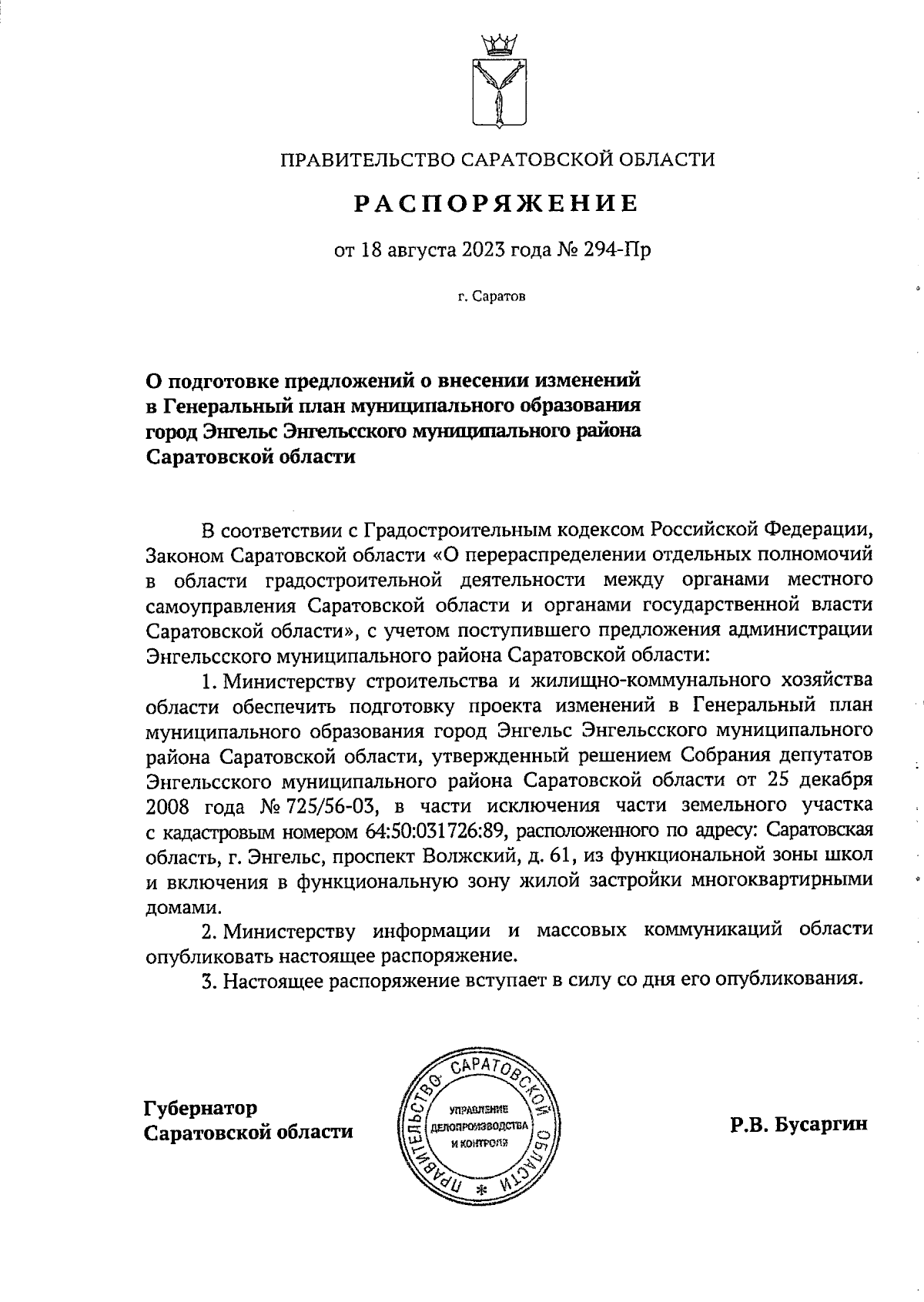 ПРАВИТЕЛЬСТВО САРАТОВСКОЙ ОБЛАСТИ

РАСПОРЯЖЕНИЕ

от 18 августа 2023 года № 294-Пр

г. Саратов

О подготовке предложений о внесении изменений в Генеральный план муниципального образования город Энгельс Энгельсского муниципального района Саратовской области

В соответствии с Градостроительным кодексом Российской Федерации, Законом Саратовской области «О перераспределении отдельных полномочий в области градостроительной деятельности между органами местного самоуправления Саратовской области и органами государственной власти Саратовской области», с учетом поступившего предложения администрации Энгельсского муниципального района Саратовской области:

1. Министерству строительства и жилищно-коммунального хозяйства области обеспечить подготовку проекта изменений в Генеральный план муниципального образования город Энгельс Энгельсского муниципального района Саратовской области, утвержденный решением Собрания депутатов Энгельсского муниципального района Саратовской области от 25 декабря 2008 года № 725/56-03, в части исключения части земельного участка с кадастровым номером 64:50:031726:89, расположенного по адресу: Саратовская область, г. Энгельс, проспект Волжский, д. 61, из функциональной зоны школ и включения в функциональную зону жилой застройки многоквартирными домами.

2. Министерству информации и массовых коммуникаций области опубликовать настоящее распоряжение.

3. Настоящее распоряжение вступает в силу со дня его опубликования.

Губернатор Саратовской области

ПРАВИТЕЛЬСТВО САРАТОВСКОЙ ОБЛАСТИ
УПРАВЛЕНИЕ ДЕЛОПРОИЗВОДСТВА И КОНТРОЛЯ

Р.В. Бусаргин